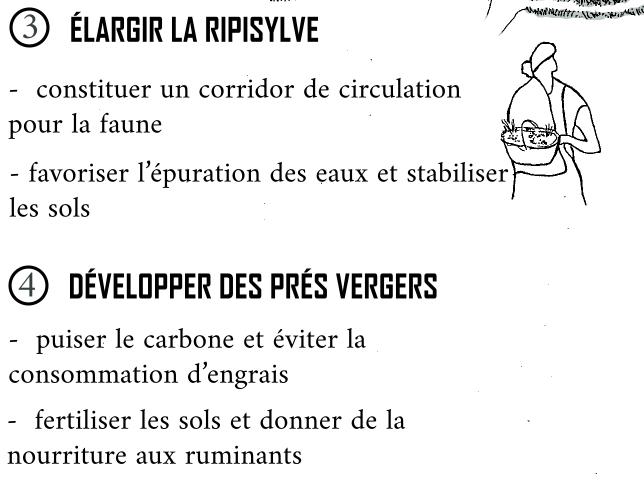 ③ ÉLARGIR LA RIPISYLVE

- constituer un corridor de circulation pour la faune

- favoriser l'épuration des eaux et stabiliser les sols

④ DÉVELOPPER DES PRÉS VERGERS

- puiser le carbone et éviter la consommation d'engrais

- fertiliser les sols et donner de la nourriture aux ruminants